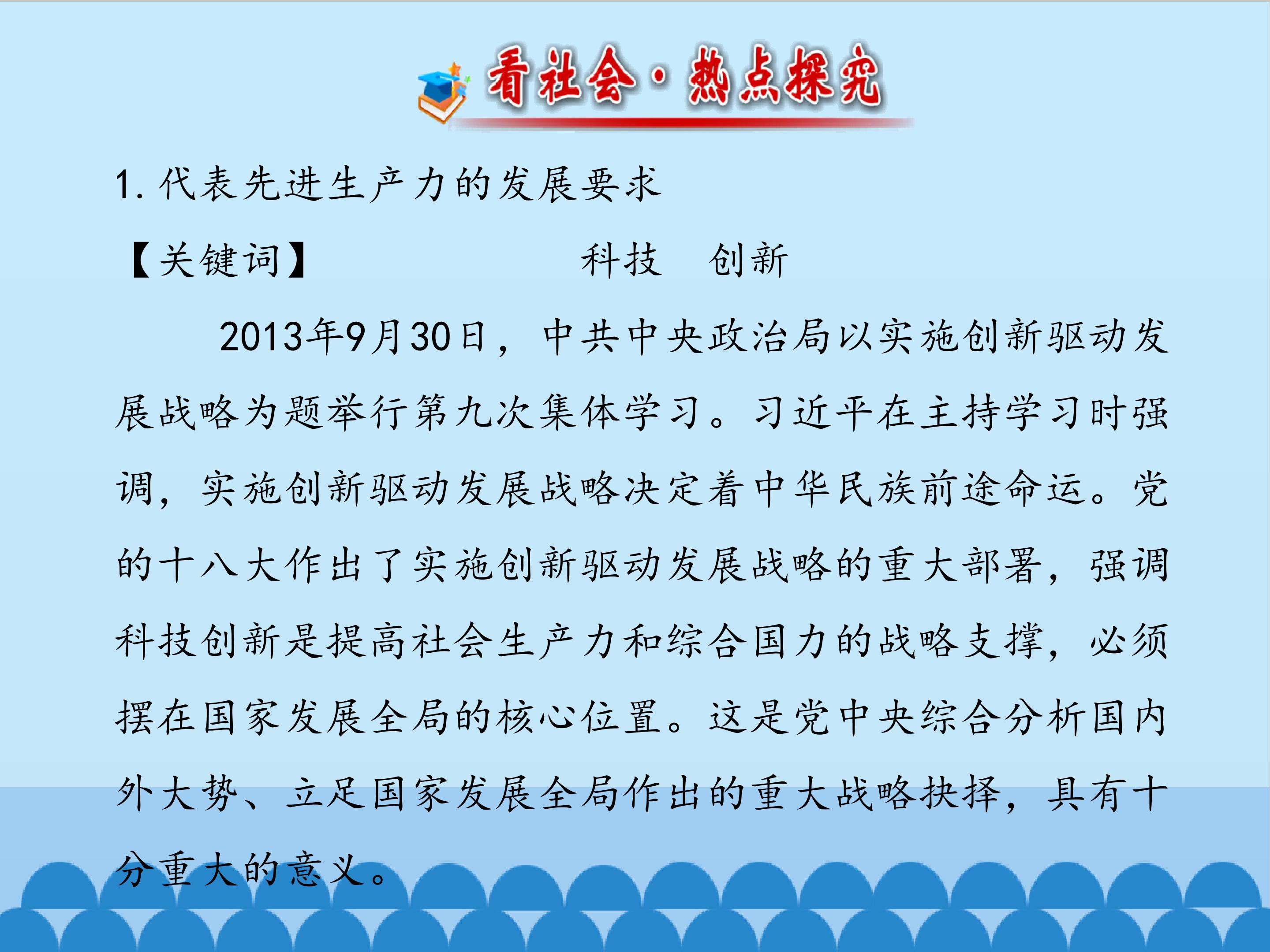 看社会·热点探究

1.代表先进生产力的发展要求

【关键词】 科技 创新

2013年9月30日，中共中央政治局以实施创新驱动发展战略为题举行第九次集体学习。习近平在主持学习时强调，实施创新驱动发展战略决定着中华民族前途命运。党的十八大作出了实施创新驱动发展战略的重大部署，强调科技创新是提高社会生产力和综合国力的战略支撑，必须摆在国家发展全局的核心位置。这是党中央综合分析国内外大势、立足国家发展全局作出的重大战略抉择，具有十分重大的意义。